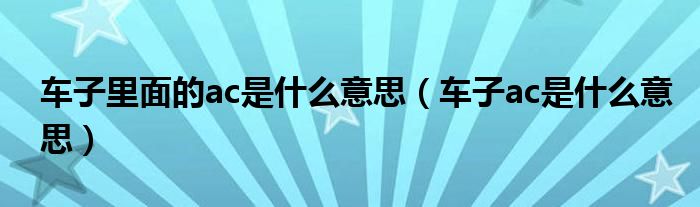 车子里面的ac是什么意思（车子ac是什么意思）